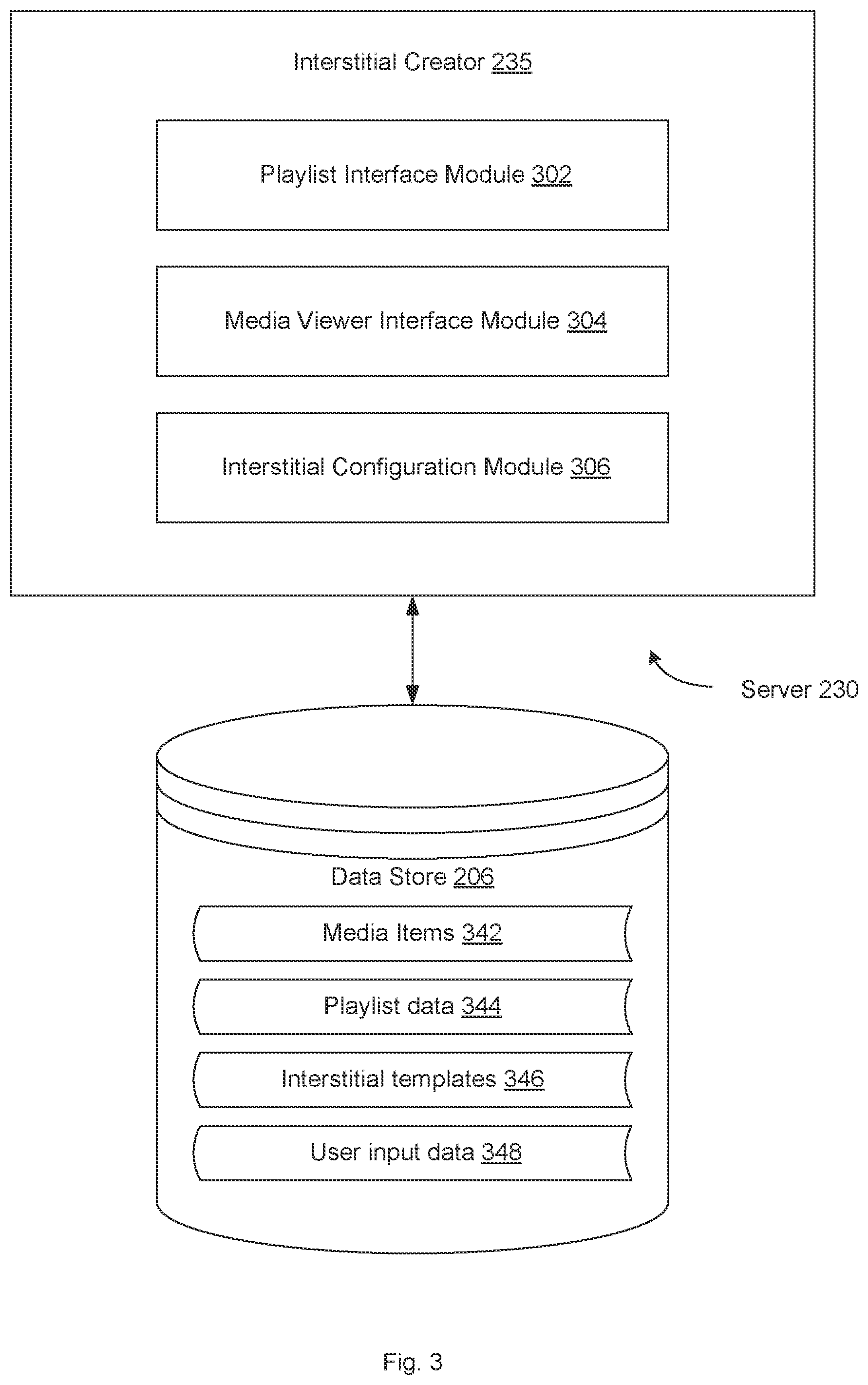 Interstitial Creator 235

Playlist Interface Module 302

Media Viewer Interface Module 304

Interstitial Configuration Module 306

Server 230

Data Store 206

Media Items 342

Playlist data 344

Interstitial templates 346

User input data 348

Fig. 3